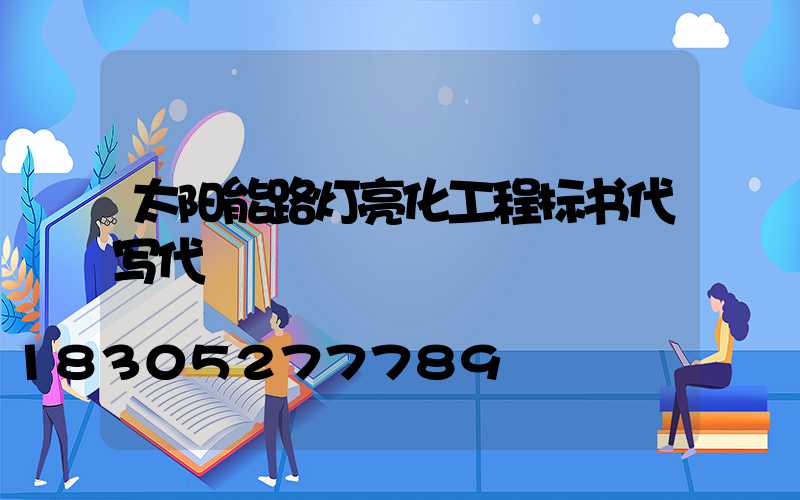 太阳能路灯亮化工程标书代写代

18305277789